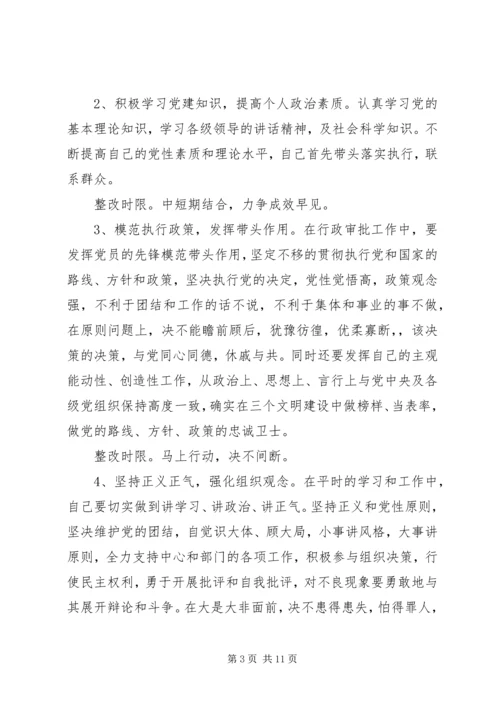 2、积极学习党建知识，提高个人政治素质。认真学习党的基本理论知识，学习各级领导的讲话精神，及社会科学知识。不断提高自己的党性素质和理论水平，自己首先带头落实执行，联系群众。

整改时限。中短期结合，力争成效早见。

3、模范执行政策，发挥带头作用。在行政审批工作中，要发挥党员的先锋模范带头作用，坚定不移的贯彻执行党和国家的路线、方针和政策，坚决执行党的决定，党性觉悟高，政策观念强，不利于团结和工作的话不说，不利于集体和事业的事不做，在原则问题上，决不能瞻前顾后，犹豫彷徨，优柔寡断，，该决策的决策，与党同心同德，休戚与共。同时还要发挥自己的主观能动性、创造性工作，从政治上、思想上、言行上与党中央及各级党组织保持高度一致，确实在三个文明建设中做榜样、当表率，做党的路线、方针、政策的忠诚卫士。

整改时限。马上行动，决不间断。

4、坚持正义正气，强化组织观念。在平时的学习和工作中，自己要切实做到讲学习、讲政治、讲正气。坚持正义和党性原则，坚决维护党的团结，自觉识大体、顾大局，小事讲风格，大事讲原则，全力支持中心和部门的各项工作，积极参与组织决策，行使民主权利，勇于开展批评和自我批评，对不良现象要勇敢地与其展开辩论和斗争。在大是大非面前，决不患得患失，怕得罪人，

第 3 页 共 11 页